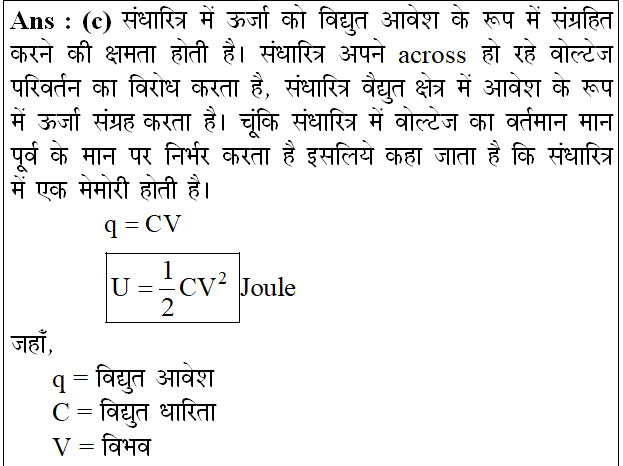 Ans : (c) संधारित्र में ऊर्जा को विद्युत आवेश के रूप में संग्रहित करने की क्षमता होती है। संधारित्र अपने across हो रहे वोल्टेज परिवर्तन का विरोध करता है, संधारित्र वैद्युत क्षेत्र में आवेश के रूप में ऊर्जा संग्रह करता है। चूंकि संधारित्र में वोल्टेज का वर्तमान मान पूर्व के मान पर निर्भर करता है इसलिये कहा जाता है कि संधारित्र में एक मेमोरी होती है।

$q = CV$

$U = \frac{1}{2}CV^2$ Joule

जहाँ,

q = विद्युत आवेश
C = विद्युत धारिता
V = विभव